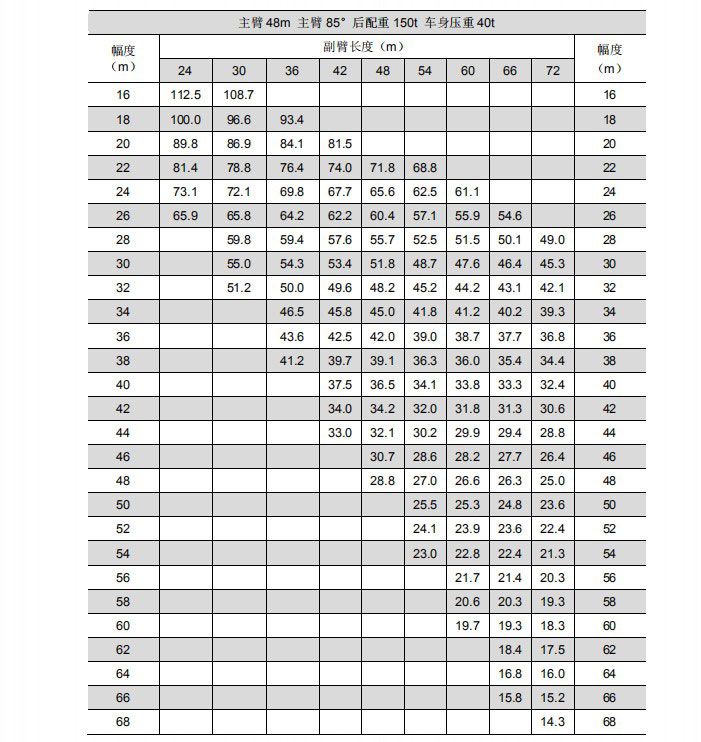 主臂 48m 主臂 85° 后配重 150t 车身压重 40t

| 幅度（m） | 副臂长度（m） 24 | 30 | 36 | 42 | 48 | 54 | 60 | 66 | 72 | 幅度（m） |
|---|---|---|---|---|---|---|---|---|---|---|
| 16 | 112.5 | 108.7 | | | | | | | | 16 |
| 18 | 100.0 | 96.6 | 93.4 | | | | | | | 18 |
| 20 | 89.8 | 86.9 | 84.1 | 81.5 | | | | | | 20 |
| 22 | 81.4 | 78.8 | 76.4 | 74.0 | 71.8 | 68.8 | | | | 22 |
| 24 | 73.1 | 72.1 | 69.8 | 67.7 | 65.6 | 62.5 | 61.1 | | | 24 |
| 26 | 65.9 | 65.8 | 64.2 | 62.2 | 60.4 | 57.1 | 55.9 | 54.6 | | 26 |
| 28 | | 59.8 | 59.4 | 57.6 | 55.7 | 52.5 | 51.5 | 50.1 | 49.0 | 28 |
| 30 | | 55.0 | 54.3 | 53.4 | 51.8 | 48.7 | 47.6 | 46.4 | 45.3 | 30 |
| 32 | | 51.2 | 50.0 | 49.6 | 48.2 | 45.2 | 44.2 | 43.1 | 42.1 | 32 |
| 34 | | | 46.5 | 45.8 | 45.0 | 41.8 | 41.2 | 40.2 | 39.3 | 34 |
| 36 | | | 43.6 | 42.5 | 42.0 | 39.0 | 38.7 | 37.7 | 36.8 | 36 |
| 38 | | | 41.2 | 39.7 | 39.1 | 36.3 | 36.0 | 35.4 | 34.4 | 38 |
| 40 | | | | 37.5 | 36.5 | 34.1 | 33.8 | 33.3 | 32.4 | 40 |
| 42 | | | | 34.0 | 34.2 | 32.0 | 31.8 | 31.3 | 30.6 | 42 |
| 44 | | | | 33.0 | 32.1 | 30.2 | 29.9 | 29.4 | 28.8 | 44 |
| 46 | | | | | 30.7 | 28.6 | 28.2 | 27.7 | 26.4 | 46 |
| 48 | | | | | 28.8 | 27.0 | 26.6 | 26.3 | 25.0 | 48 |
| 50 | | | | | | 25.5 | 25.3 | 24.8 | 23.6 | 50 |
| 52 | | | | | | 24.1 | 23.9 | 23.6 | 22.4 | 52 |
| 54 | | | | | | 23.0 | 22.8 | 22.4 | 21.3 | 54 |
| 56 | | | | | | | 21.7 | 21.4 | 20.3 | 56 |
| 58 | | | | | | | 20.6 | 20.3 | 19.3 | 58 |
| 60 | | | | | | | 19.7 | 19.3 | 18.3 | 60 |
| 62 | | | | | | | | 18.4 | 17.5 | 62 |
| 64 | | | | | | | | 16.8 | 16.0 | 64 |
| 66 | | | | | | | | 15.8 | 15.2 | 66 |
| 68 | | | | | | | | | 14.3 | 68 |